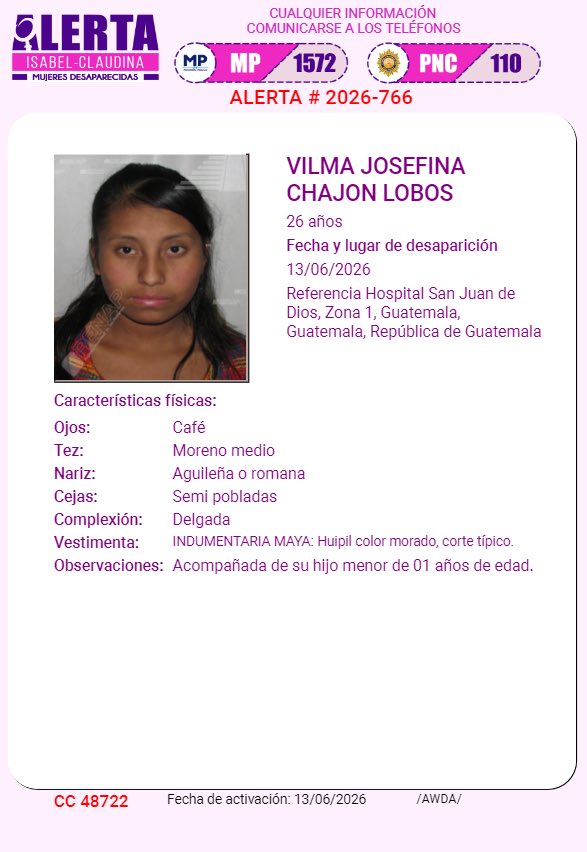 ALERTA
ISABEL-CLAUDINA
MUJERES DESAPARECIDAS

CUALQUIER INFORMACIÓN
COMUNICARSE A LOS TELÉFONOS

MP MP 1572

PNC 110

ALERTA # 2026-766

VILMA JOSEFINA
CHAJON LOBOS

26 años

Fecha y lugar de desaparición

13/06/2026

Referencia Hospital San Juan de Dios, Zona 1, Guatemala, Guatemala, República de Guatemala

Características físicas:

Ojos: Café
Tez: Moreno medio
Nariz: Aguileña o romana
Cejas: Semi pobladas
Complexión: Delgada
Vestimenta: INDUMENTARIA MAYA: Huipil color morado, corte típico.
Observaciones: Acompañada de su hijo menor de 01 años de edad.

CC 48722 Fecha de activación: 13/06/2026 /AWDA/